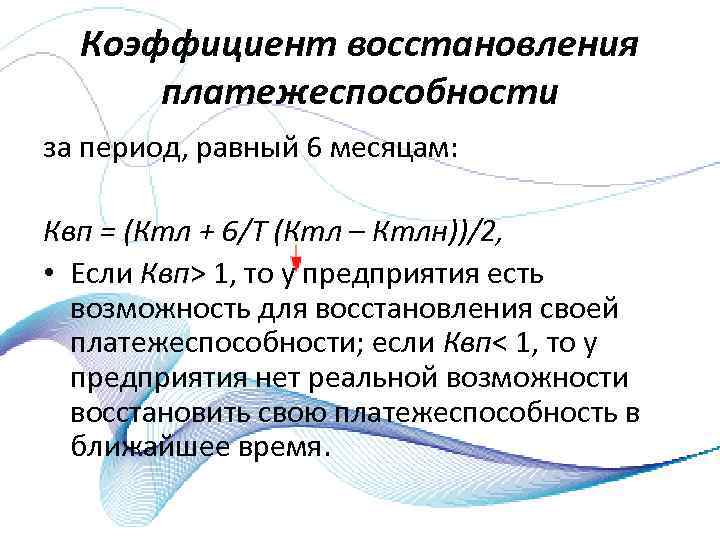 Коэффициент восстановления платежеспособности

за период, равный 6 месяцам:

Квп = (Ктл + 6/Т (Ктл – Ктлн))/2,

• Если Квп> 1, то у предприятия есть возможность для восстановления своей платежеспособности; если Квп< 1, то у предприятия нет реальной возможности восстановить свою платежеспособность в ближайшее время.